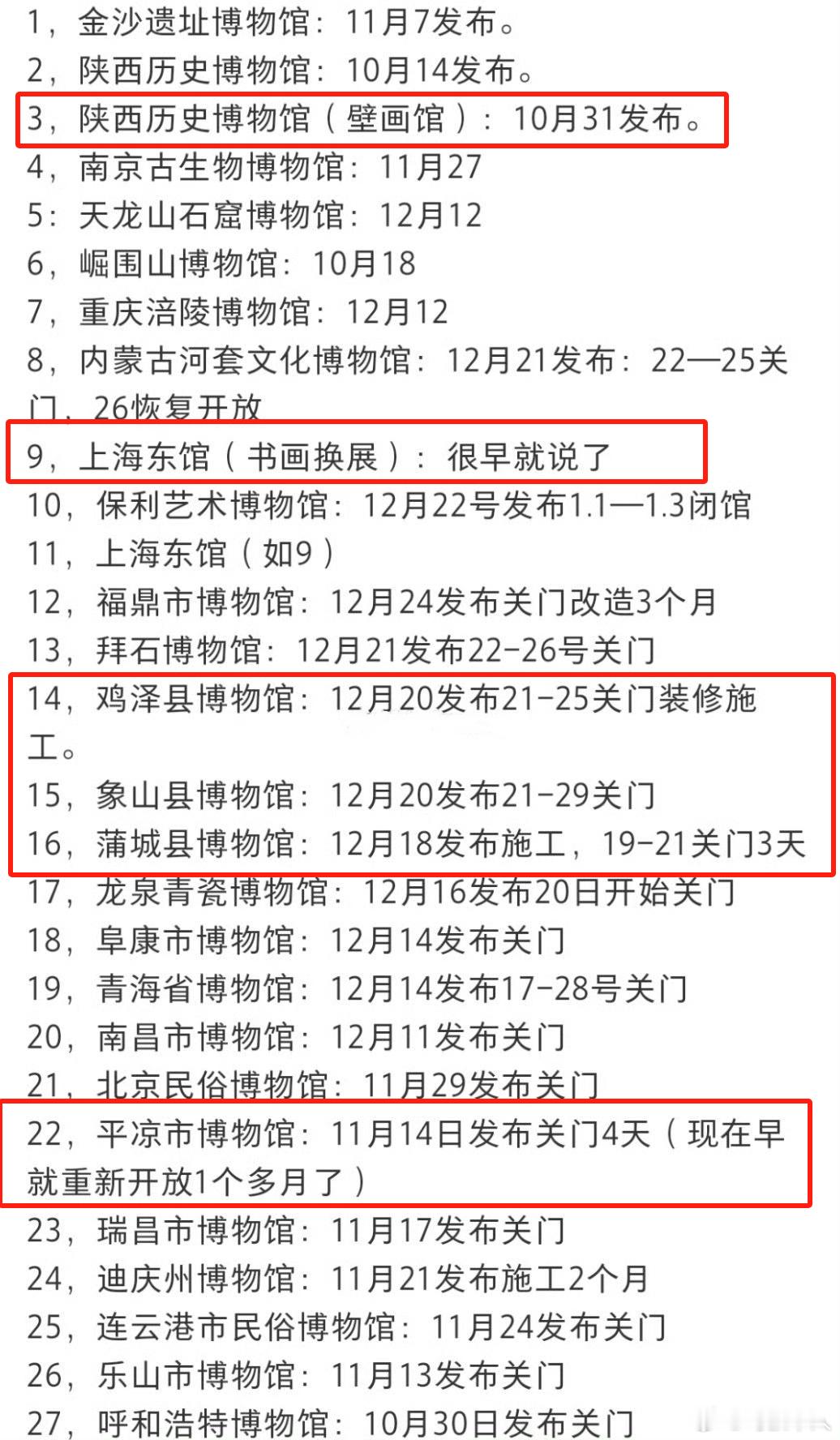 1，金沙遗址博物馆：11月7发布。
2，陕西历史博物馆：10月14发布。
3，陕西历史博物馆（壁画馆）：10月31发布。
4，南京古生物博物馆：11月27
5：天龙山石窟博物馆：12月12
6，崛围山博物馆：10月18
7，重庆涪陵博物馆：12月12
8，内蒙古河套文化博物馆：12月21发布：22—25关门，26恢复开放
9，上海东馆（书画换展）：很早就说了
10，保利艺术博物馆：12月22号发布1.1—1.3闭馆
11，上海东馆（如9）
12，福鼎市博物馆：12月24发布关门改造3个月
13，拜石博物馆：12月21发布22-26号关门
14，鸡泽县博物馆：12月20发布21-25关门装修施工。
15，象山县博物馆：12月20发布21-29关门
16，蒲城县博物馆：12月18发布施工，19-21关门3天
17，龙泉青瓷博物馆：12月16发布20日开始关门
18，阜康市博物馆：12月14发布关门
19，青海省博物馆：12月14发布17-28号关门
20，南昌市博物馆：12月11发布关门
21，北京民俗博物馆：11月29发布关门
22，平凉市博物馆：11月14日发布关门4天（现在早就重新开放1个多月了）
23，瑞昌市博物馆：11月17发布关门
24，迪庆州博物馆：11月21发布施工2个月
25，连云港市民俗博物馆：11月24发布关门
26，乐山市博物馆：11月13发布关门
27，呼和浩特博物馆：10月30日发布关门